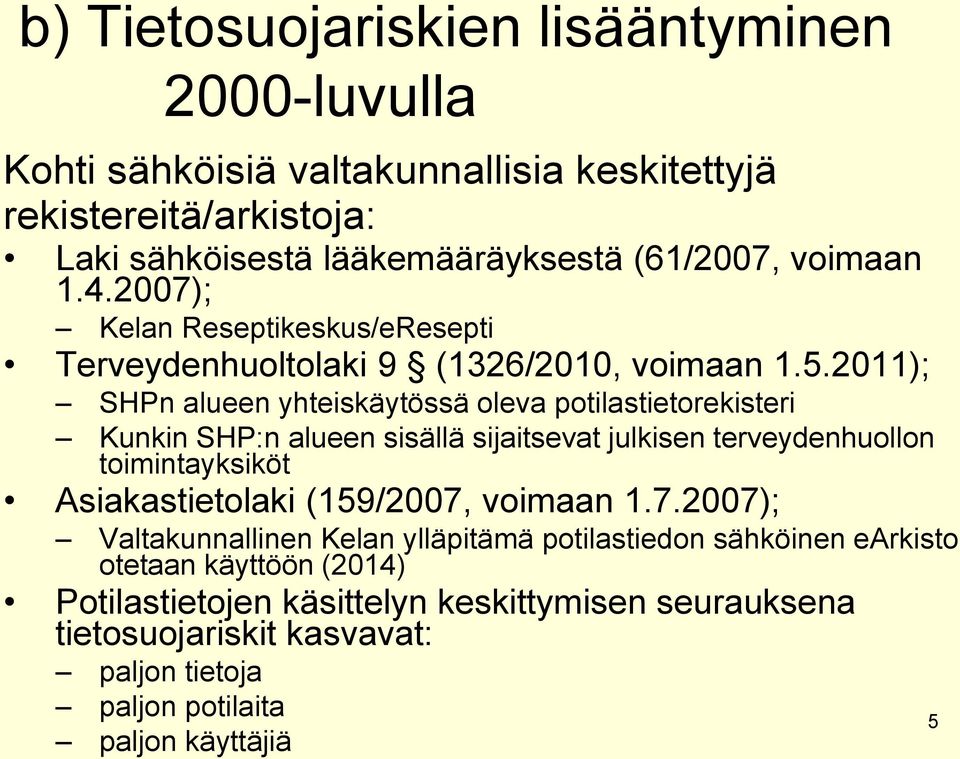 b) Tietosuojariskien lisääntyminen 2000-luvulla

Kohti sähköisiä valtakunnallisia keskitettyjä rekistereitä/arkistoja:

• Laki sähköisestä lääkemääräyksestä (61/2007, voimaan 1.4.2007);
– Kelan Reseptikeskus/eResepti
• Terveydenhuoltolaki 9 § (1326/2010, voimaan 1.5.2011);
– SHPn alueen yhteiskäytössä oleva potilastietorekisteri
– Kunkin SHP:n alueen sisällä sijaitsevat julkisen terveydenhuollon toimintayksiköt
• Asiakastietolaki (159/2007, voimaan 1.7.2007);
– Valtakunnallinen Kelan ylläpitämä potilastiedon sähköinen eArkisto otetaan käyttöön (2014)
• Potilastietojen käsittelyn keskittymisen seurauksena tietosuojariskit kasvavat:
– paljon tietoja
– paljon potilaita
– paljon käyttäjiä

5